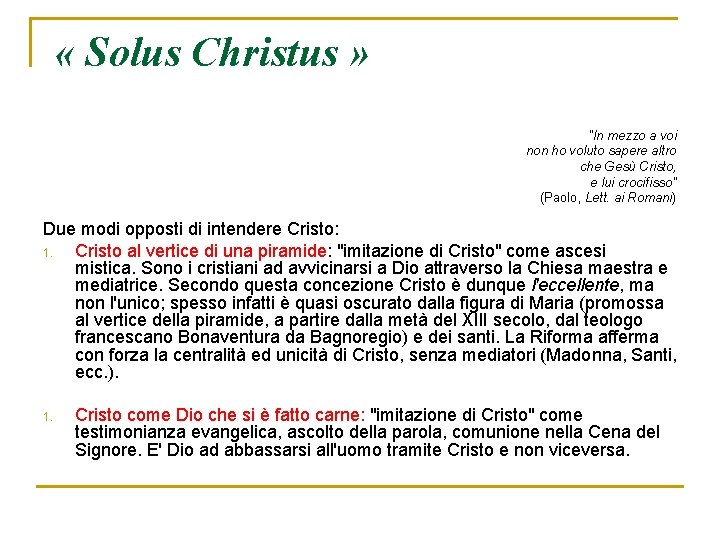 « Solus Christus »

"In mezzo a voi
non ho voluto sapere altro
che Gesù Cristo,
e lui crocifisso"
(Paolo, Lett. ai Romani)

Due modi opposti di intendere Cristo:

1. Cristo al vertice di una piramide: "imitazione di Cristo" come ascesi mistica. Sono i cristiani ad avvicinarsi a Dio attraverso la Chiesa maestra e mediatrice. Secondo questa concezione Cristo è dunque l'eccellente, ma non l'unico; spesso infatti è quasi oscurato dalla figura di Maria (promossa al vertice della piramide, a partire dalla metà del XIII secolo, dal teologo francescano Bonaventura da Bagnoregio) e dei santi. La Riforma afferma con forza la centralità ed unicità di Cristo, senza mediatori (Madonna, Santi, ecc.).

1. Cristo come Dio che si è fatto carne: "imitazione di Cristo" come testimonianza evangelica, ascolto della parola, comunione nella Cena del Signore. E' Dio ad abbassarsi all'uomo tramite Cristo e non viceversa.